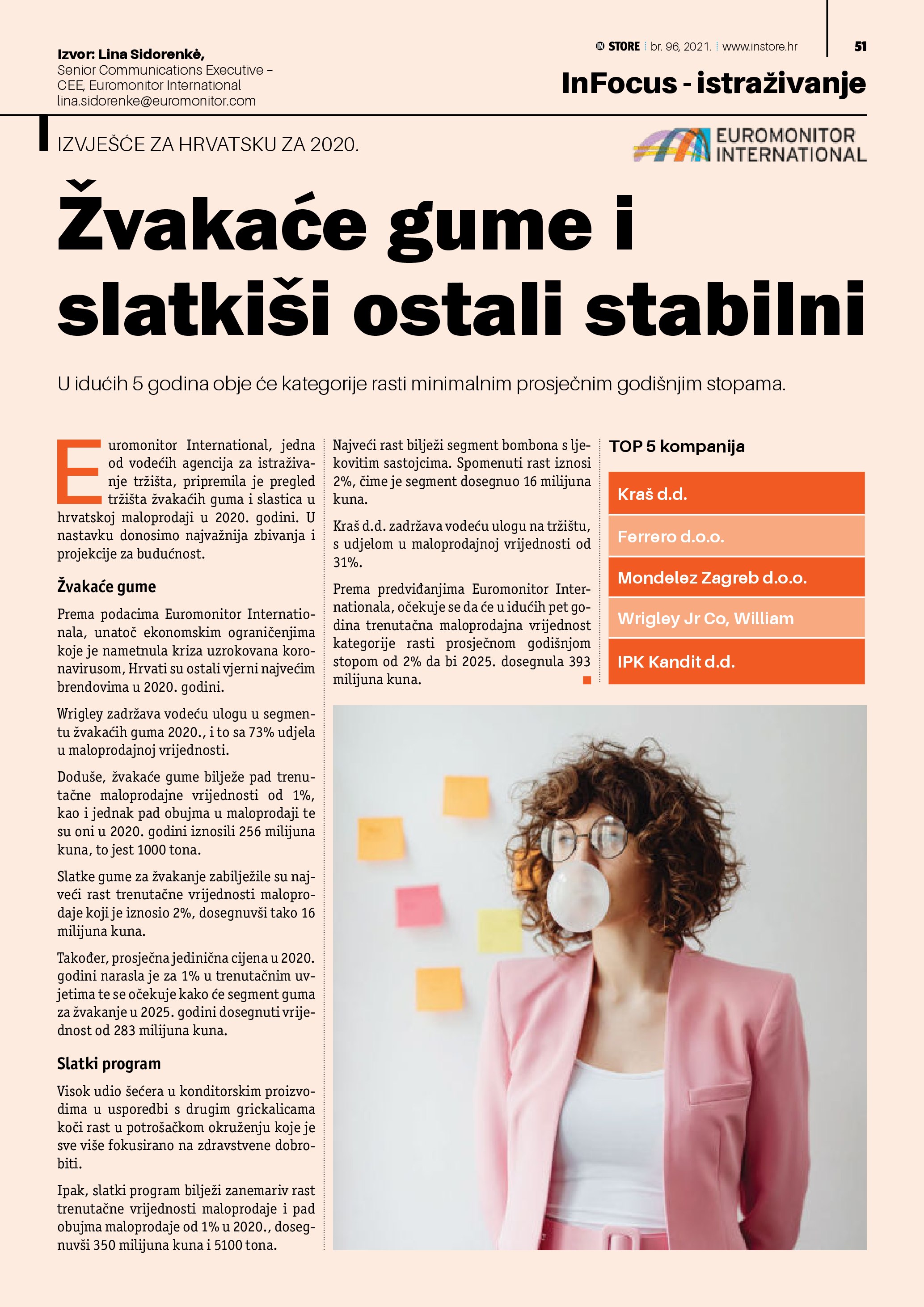 Izvor: Lina Sidorenkė,
Senior Communications Executive – CEE, Euromonitor International
lina.sidorenke@euromonitor.com

IN STORE | br. 96, 2021. | www.instore.hr 51

InFocus - istraživanje

IZVJEŠĆE ZA HRVATSKU ZA 2020.

EUROMONITOR INTERNATIONAL

Žvakaće gume i slatkiši ostali stabilni

U idućih 5 godina obje će kategorije rasti minimalnim prosječnim godišnjim stopama.

Euromonitor International, jedna od vodećih agencija za istraživanje tržišta, pripremila je pregled tržišta žvakaćih guma i slastica u hrvatskoj maloprodaji u 2020. godini. U nastavku donosimo najvažnija zbivanja i projekcije za budućnost.

Žvakaće gume

Prema podacima Euromonitor Internationala, unatoč ekonomskim ograničenjima koje je nametnula kriza uzrokovana koronavirusom, Hrvati su ostali vjerni najvećim brendovima u 2020. godini.

Wrigley zadržava vodeću ulogu u segmentu žvakaćih guma 2020., i to sa 73% udjela u maloprodajnoj vrijednosti.

Doduše, žvakaće gume bilježe pad trenutačne maloprodajne vrijednosti od 1%, kao i jednak pad obujma u maloprodaji te su oni u 2020. godini iznosili 256 milijuna kuna, to jest 1000 tona.

Slatke gume za žvakanje zabilježile su najveći rast trenutačne vrijednosti maloprodaje koji je iznosio 2%, dosegnuvši tako 16 milijuna kuna.

Također, prosječna jedinična cijena u 2020. godini narasla je za 1% u trenutačnim uvjetima te se očekuje kako će segment guma za žvakanje u 2025. godini dosegnuti vrijednost od 283 milijuna kuna.

Slatki program

Visok udio šećera u konditorskim proizvodima u usporedbi s drugim grickalicama koči rast u potrošačkom okruženju koje je sve više fokusirano na zdravstvene dobrobiti.

Ipak, slatki program bilježi zanemariv rast trenutačne vrijednosti maloprodaje i pad obujma maloprodaje od 1% u 2020., dosegnuvši 350 milijuna kuna i 5100 tona.

Najveći rast bilježi segment bombona s ljekovitim sastojcima. Spomenuti rast iznosi 2%, čime je segment dosegnuo 16 milijuna kuna.

Kraš d.d. zadržava vodeću ulogu na tržištu, s udjelom u maloprodajnoj vrijednosti od 31%.

Prema predviđanjima Euromonitor Internationala, očekuje se da će u idućih pet godina trenutačna maloprodajna vrijednost kategorije rasti prosječnom godišnjom stopom od 2% da bi 2025. dosegnula 393 milijuna kuna.

TOP 5 kompanija

Kraš d.d.
Ferrero d.o.o.
Mondelez Zagreb d.o.o.
Wrigley Jr Co, William
IPK Kandit d.d.